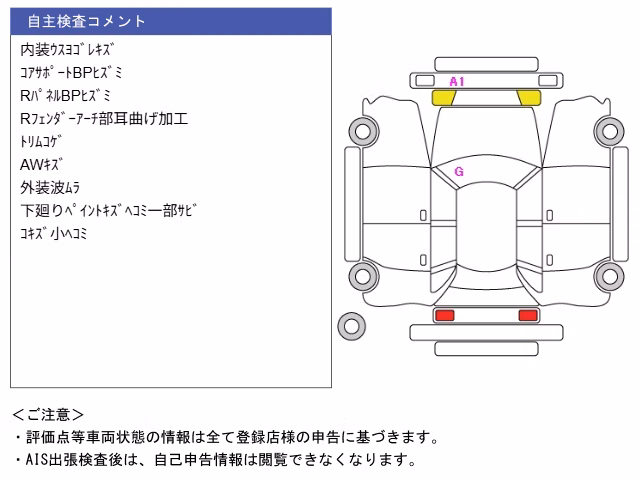 自主検査コメント

内装ｳｽﾖｺﾞﾚｷｽﾞ
ｺｱｻﾎﾟｰﾄBPﾋｽﾞﾐ
RﾊﾟﾈﾙBPﾋｽﾞﾐ
Rﾌｪﾝﾀﾞｰｱｰﾁ部耳曲げ加工
ﾄﾘﾑｺｹﾞ
AWｷｽﾞ
外装波ﾑﾗ
下廻りﾍﾟｲﾝﾄｷｽﾞﾍｺﾐ一部ｻﾋﾞ
ｺｷｽﾞ小ﾍｺﾐ

A1
G

＜ご注意＞
・評価点等車両状態の情報は全て登録店様の申告に基づきます。
・AIS出張検査後は、自己申告情報は閲覧できなくなります。